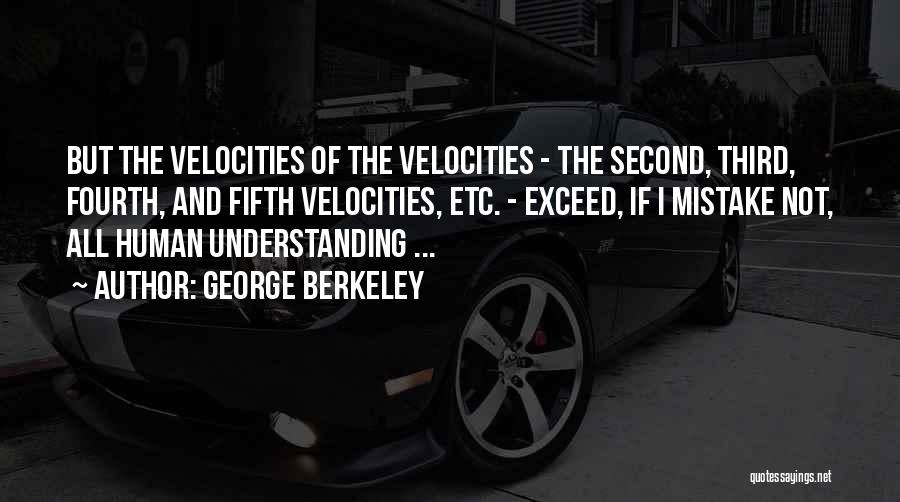 BUT THE VELOCITIES OF THE VELOCITIES - THE SECOND, THIRD, FOURTH, AND FIFTH VELOCITIES, ETC. - EXCEED, IF I MISTAKE NOT, ALL HUMAN UNDERSTANDING ...

~ AUTHOR: GEORGE BERKELEY

quotessayings.net